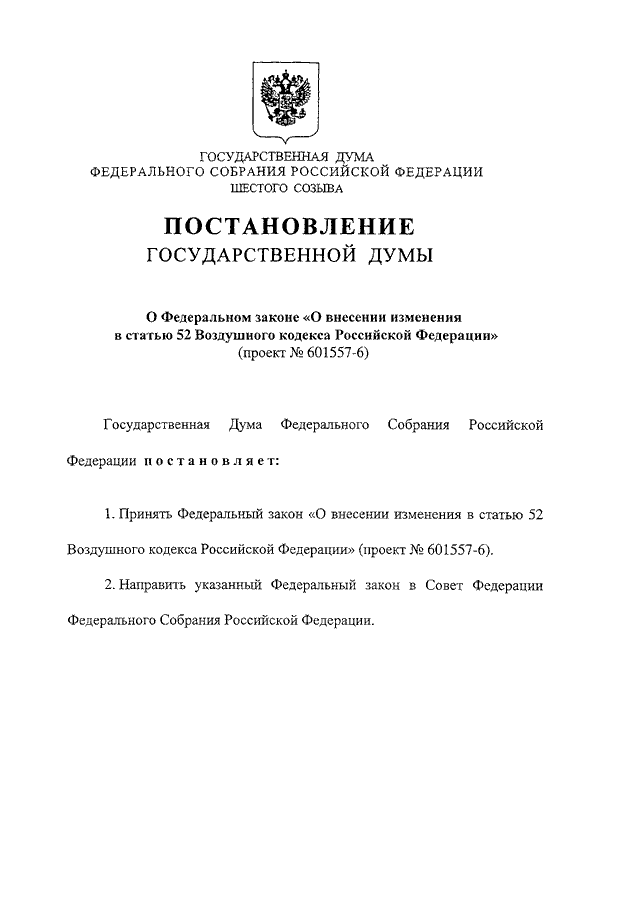 ГОСУДАРСТВЕННАЯ ДУМА
ФЕДЕРАЛЬНОГО СОБРАНИЯ РОССИЙСКОЙ ФЕДЕРАЦИИ
ШЕСТОГО СОЗЫВА

ПОСТАНОВЛЕНИЕ
ГОСУДАРСТВЕННОЙ ДУМЫ

О Федеральном законе «О внесении изменения в статью 52 Воздушного кодекса Российской Федерации»
(проект № 601557-6)

Государственная Дума Федерального Собрания Российской Федерации постановляет:

1. Принять Федеральный закон «О внесении изменения в статью 52 Воздушного кодекса Российской Федерации» (проект № 601557-6).

2. Направить указанный Федеральный закон в Совет Федерации Федерального Собрания Российской Федерации.